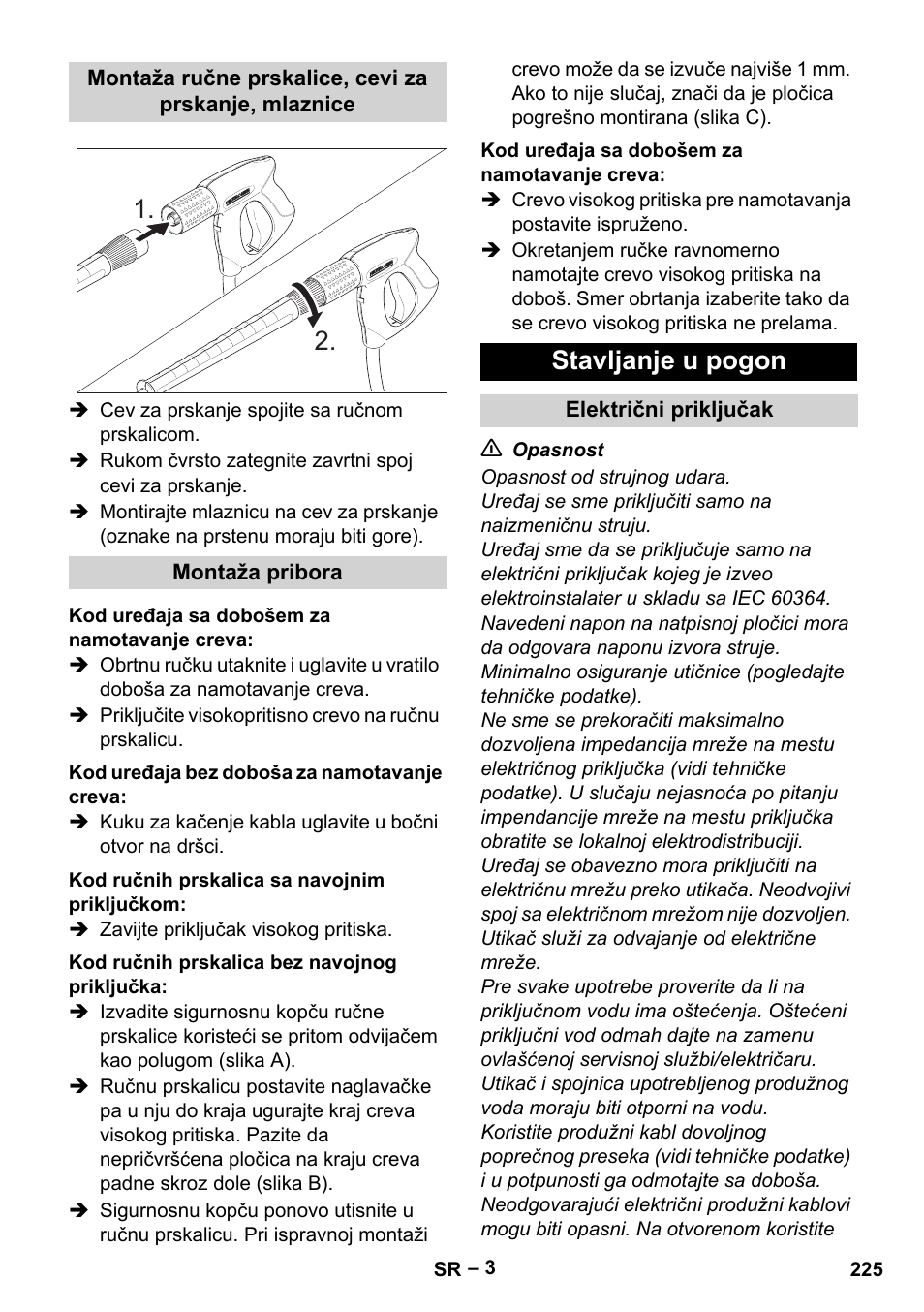 Montaža ručne prskalice, cevi za prskanje, mlaznice

1.

2.

➔ Cev za prskanje spojite sa ručnom prskalicom.
➔ Rukom čvrsto zategnite zavrtni spoj cevi za prskanje.
➔ Montirajte mlaznicu na cev za prskanje (oznake na prstenu moraju biti gore).

Montaža pribora

Kod uređaja sa dobošem za namotavanje creva:
➔ Obrtnu ručku utaknite i uglavite u vratilo doboša za namotavanje creva.
➔ Priključite visokopritisno crevo na ručnu prskalicu.

Kod uređaja bez doboša za namotavanje creva:
➔ Kuku za kačenje kabla uglavite u bočni otvor na dršci.

Kod ručnih prskalica sa navojnim priključkom:
➔ Zavijte priključak visokog pritiska.

Kod ručnih prskalica bez navojnog priključka:
➔ Izvadite sigurnosnu kopču ručne prskalice koristeći se pritom odvijačem kao polugom (slika A).
➔ Ručnu prskalicu postavite naglavačke pa u nju do kraja ugurajte kraj creva visokog pritiska. Pazite da nepričvršćena pločica na kraju creva padne skroz dole (slika B).
➔ Sigurnosnu kopču ponovo utisnite u ručnu prskalicu. Pri ispravnoj montaži crevo može da se izvuče najviše 1 mm. Ako to nije slučaj, znači da je pločica pogrešno montirana (slika C).

Kod uređaja sa dobošem za namotavanje creva:
➔ Crevo visokog pritiska pre namotavanja postavite ispruženo.
➔ Okretanjem ručke ravnomerno namotajte crevo visokog pritiska na doboš. Smer obrtanja izaberite tako da se crevo visokog pritiska ne prelama.

Stavljanje u pogon

Električni priključak

⚠ Opasnost
Opasnost od strujnog udara.
Uređaj se sme priključiti samo na naizmeničnu struju.
Uređaj sme da se priključuje samo na električni priključak kojeg je izveo elektroinstalater u skladu sa IEC 60364.
Navedeni napon na natpisnoj pločici mora da odgovara naponu izvora struje.
Minimalno osiguranje utičnice (pogledajte tehničke podatke).
Ne sme se prekoračiti maksimalno dozvoljena impedancija mreže na mestu električnog priključka (vidi tehničke podatke). U slučaju nejasnoća po pitanju impendancije mreže na mestu priključka obratite se lokalnoj elektrodistribuciji.
Uređaj se obavezno mora priključiti na električnu mrežu preko utikača. Neodvojivi spoj sa električnom mrežom nije dozvoljen.
Utikač služi za odvajanje od električne mreže.
Pre svake upotrebe proverite da li na priključnom vodu ima oštećenja. Oštećeni priključni vod odmah dajte na zamenu ovlašćenoj servisnoj službi/električaru.
Utikač i spojnica upotrebljenog produžnog voda moraju biti otporni na vodu.
Koristite produžni kabl dovoljnog poprečnog preseka (vidi tehničke podatke) i u potpunosti ga odmotajte sa doboša.
Neodgovarajući električni produžni kablovi mogu biti opasni. Na otvorenom koristite

SR – 3

225